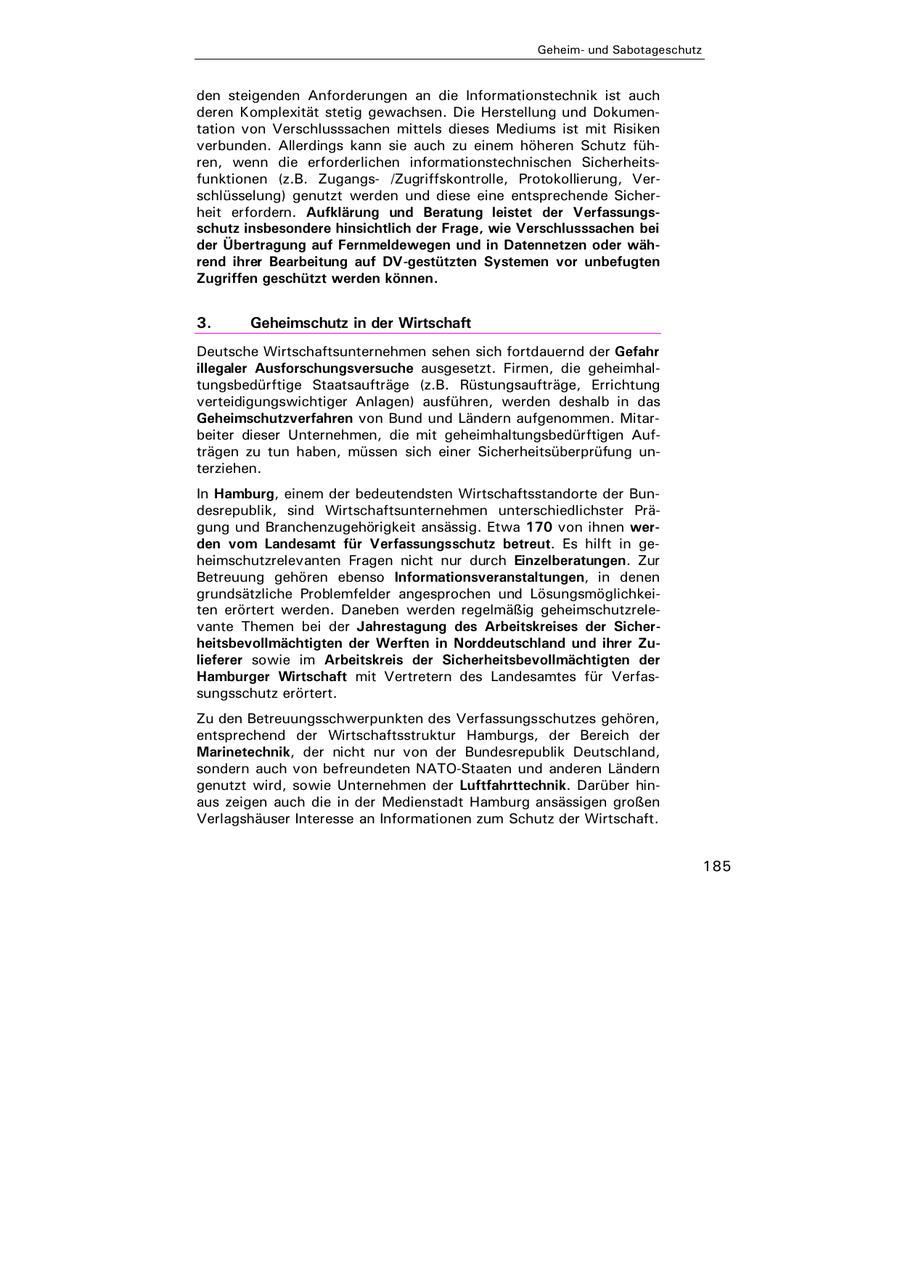 Geheim- und Sabotageschutz

den steigenden Anforderungen an die Informationstechnik ist auch deren Komplexität stetig gewachsen. Die Herstellung und Dokumentation von Verschlusssachen mittels dieses Mediums ist mit Risiken verbunden. Allerdings kann sie auch zu einem höheren Schutz führen, wenn die erforderlichen informationstechnischen Sicherheitsfunktionen (z.B. Zugangs- /Zugriffskontrolle, Protokollierung, Verschlüsselung) genutzt werden und diese eine entsprechende Sicherheit erfordern. Aufklärung und Beratung leistet der Verfassungsschutz insbesondere hinsichtlich der Frage, wie Verschlusssachen bei der Übertragung auf Fernmeldewegen und in Datennetzen oder während ihrer Bearbeitung auf DV-gestützten Systemen vor unbefugten Zugriffen geschützt werden können.

3. Geheimschutz in der Wirtschaft

Deutsche Wirtschaftsunternehmen sehen sich fortdauernd der Gefahr illegaler Ausforschungsversuche ausgesetzt. Firmen, die geheimhaltungsbedürftige Staatsaufträge (z.B. Rüstungsaufträge, Errichtung verteidigungswichtiger Anlagen) ausführen, werden deshalb in das Geheimschutzverfahren von Bund und Ländern aufgenommen. Mitarbeiter dieser Unternehmen, die mit geheimhaltungsbedürftigen Aufträgen zu tun haben, müssen sich einer Sicherheitsüberprüfung unterziehen.

In Hamburg, einem der bedeutendsten Wirtschaftsstandorte der Bundesrepublik, sind Wirtschaftsunternehmen unterschiedlichster Prägung und Branchenzugehörigkeit ansässig. Etwa 170 von ihnen werden vom Landesamt für Verfassungsschutz betreut. Es hilft in geheimschutzrelevanten Fragen nicht nur durch Einzelberatungen. Zur Betreuung gehören ebenso Informationsveranstaltungen, in denen grundsätzliche Problemfelder angesprochen und Lösungsmöglichkeiten erörtert werden. Daneben werden regelmäßig geheimschutzrelevante Themen bei der Jahrestagung des Arbeitskreises der Sicherheitsbevollmächtigten der Werften in Norddeutschland und ihrer Zulieferer sowie im Arbeitskreis der Sicherheitsbevollmächtigten der Hamburger Wirtschaft mit Vertretern des Landesamtes für Verfassungsschutz erörtert.

Zu den Betreuungsschwerpunkten des Verfassungsschutzes gehören, entsprechend der Wirtschaftsstruktur Hamburgs, der Bereich der Marinetechnik, der nicht nur von der Bundesrepublik Deutschland, sondern auch von befreundeten NATO-Staaten und anderen Ländern genutzt wird, sowie Unternehmen der Luftfahrttechnik. Darüber hinaus zeigen auch die in der Medienstadt Hamburg ansässigen großen Verlagshäuser Interesse an Informationen zum Schutz der Wirtschaft.

185